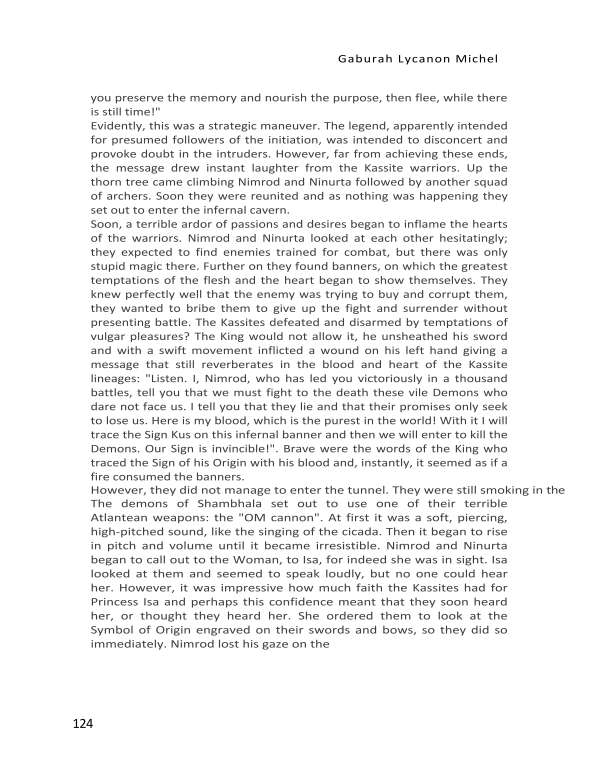 Gaburah Lycanon Michel

you preserve the memory and nourish the purpose, then flee, while there is still time!"
Evidently, this was a strategic maneuver. The legend, apparently intended for presumed followers of the initiation, was intended to disconcert and provoke doubt in the intruders. However, far from achieving these ends, the message drew instant laughter from the Kassite warriors. Up the thorn tree came climbing Nimrod and Ninurta followed by another squad of archers. Soon they were reunited and as nothing was happening they set out to enter the infernal cavern.
Soon, a terrible ardor of passions and desires began to inflame the hearts of the warriors. Nimrod and Ninurta looked at each other hesitatingly; they expected to find enemies trained for combat, but there was only stupid magic there. Further on they found banners, on which the greatest temptations of the flesh and the heart began to show themselves. They knew perfectly well that the enemy was trying to buy and corrupt them, they wanted to bribe them to give up the fight and surrender without presenting battle. The Kassites defeated and disarmed by temptations of vulgar pleasures? The King would not allow it, he unsheathed his sword and with a swift movement inflicted a wound on his left hand giving a message that still reverberates in the blood and heart of the Kassite lineages: "Listen. I, Nimrod, who has led you victoriously in a thousand battles, tell you that we must fight to the death these vile Demons who dare not face us. I tell you that they lie and that their promises only seek to lose us. Here is my blood, which is the purest in the world! With it I will trace the Sign Kus on this infernal banner and then we will enter to kill the Demons. Our Sign is invincible!". Brave were the words of the King who traced the Sign of his Origin with his blood and, instantly, it seemed as if a fire consumed the banners.
However, they did not manage to enter the tunnel. They were still smoking in the The demons of Shambhala set out to use one of their terrible Atlantean weapons: the "OM cannon". At first it was a soft, piercing, high-pitched sound, like the singing of the cicada. Then it began to rise in pitch and volume until it became irresistible. Nimrod and Ninurta began to call out to the Woman, to Isa, for indeed she was in sight. Isa looked at them and seemed to speak loudly, but no one could hear her. However, it was impressive how much faith the Kassites had for Princess Isa and perhaps this confidence meant that they soon heard her, or thought they heard her. She ordered them to look at the Symbol of Origin engraved on their swords and bows, so they did so immediately. Nimrod lost his gaze on the

124